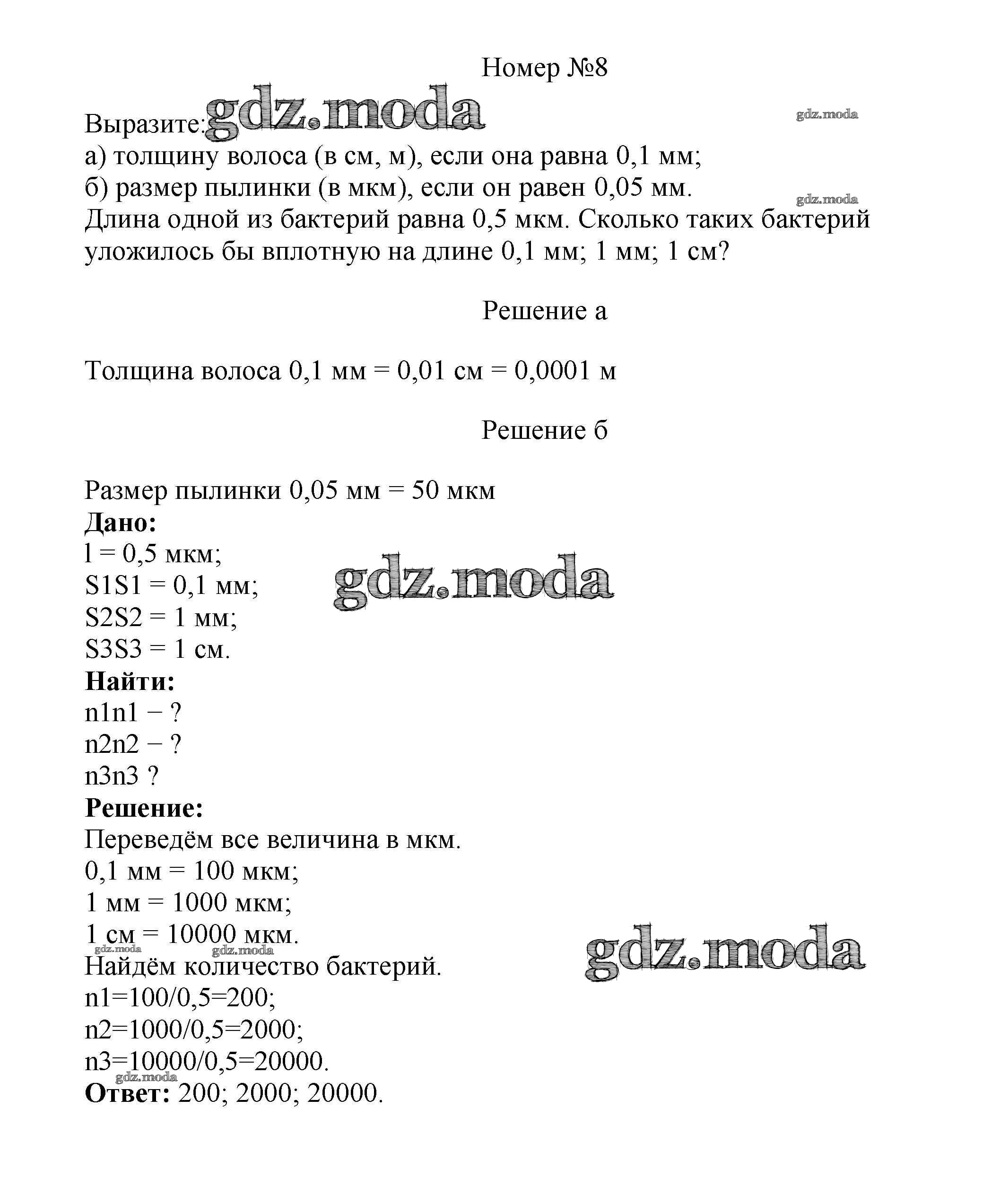 Номер №8

Выразите: gdz.moda gdz.moda
а) толщину волоса (в см, м), если она равна 0,1 мм;
б) размер пылинки (в мкм), если он равен 0,05 мм. gdz.moda
Длина одной из бактерий равна 0,5 мкм. Сколько таких бактерий уложилось бы вплотную на длине 0,1 мм; 1 мм; 1 см?

Решение а

Толщина волоса 0,1 мм = 0,01 см = 0,0001 м

Решение б

Размер пылинки 0,05 мм = 50 мкм
**Дано:**
l = 0,5 мкм;
S1S1 = 0,1 мм; gdz.moda
S2S2 = 1 мм;
S3S3 = 1 см.
**Найти:**
n1n1 − ?
n2n2 − ?
n3n3 ?
**Решение:**
Переведём все величина в мкм.
0,1 мм = 100 мкм;
1 мм = 1000 мкм;
1 см = 10000 мкм. gdz.moda
gdz.moda gdz.moda
Найдём количество бактерий.
n1=100/0,5=200;
n2=1000/0,5=2000;
n3=10000/0,5=20000.
gdz.moda
**Ответ:** 200; 2000; 20000.